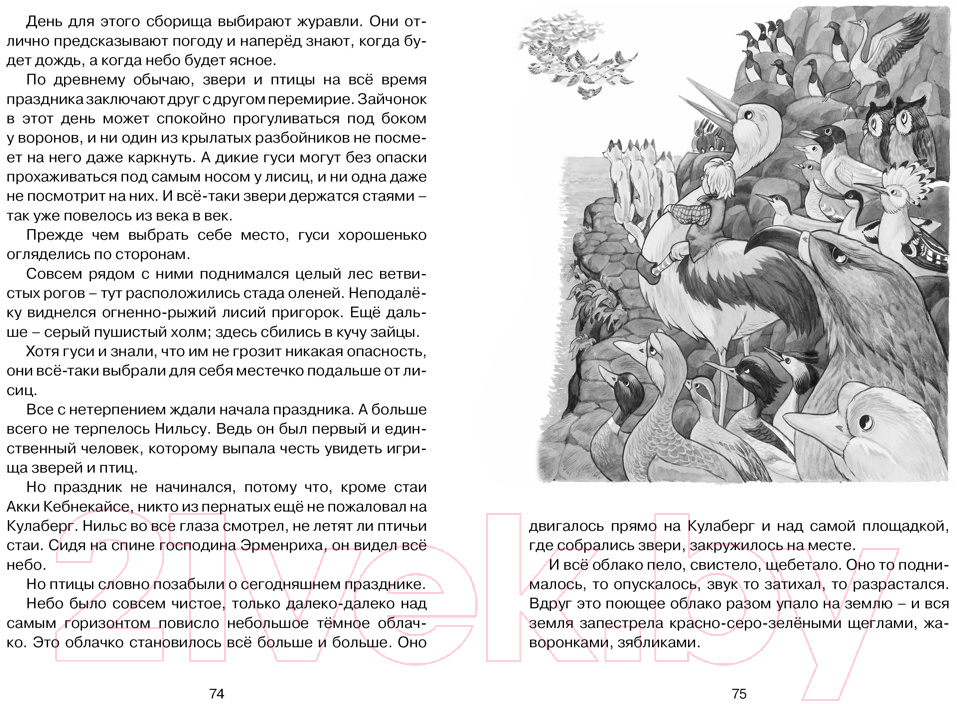 День для этого сборища выбирают журавли. Они отлично предсказывают погоду и наперёд знают, когда будет дождь, а когда небо будет ясное.

По древнему обычаю, звери и птицы на всё время праздника заключают друг с другом перемирие. Зайчонок в этот день может спокойно прогуливаться под боком у воронов, и ни один из крылатых разбойников не посмеет на него даже каркнуть. А дикие гуси могут без опаски прохаживаться под самым носом у лисиц, и ни одна даже не посмотрит на них. И всё-таки звери держатся стаями – так уже повелось из века в век.

Прежде чем выбрать себе место, гуси хорошенько огляделись по сторонам.

Совсем рядом с ними поднимался целый лес ветвистых рогов – тут расположились стада оленей. Неподалёку виднелся огненно-рыжий лисий пригорок. Ещё дальше – серый пушистый холм; здесь сбились в кучу зайцы.

Хотя гуси и знали, что им не грозит никакая опасность, они всё-таки выбрали для себя местечко подальше от лисиц.

Все с нетерпением ждали начала праздника. А больше всего не терпелось Нильсу. Ведь он был первый и единственный человек, которому выпала честь увидеть игрища зверей и птиц.

Но праздник не начинался, потому что, кроме стаи Акки Кебнекайсе, никто из пернатых ещё не пожаловал на Кулаберг. Нильс во все глаза смотрел, не летят ли птичьи стаи. Сидя на спине господина Эрменриха, он видел всё небо.

Но птицы словно позабыли о сегодняшнем празднике.

Небо было совсем чистое, только далеко-далеко над самым горизонтом повисло небольшое тёмное облачко. Это облачко становилось всё больше и больше. Оно

74

двигалось прямо на Кулаберг и над самой площадкой, где собрались звери, закружилось на месте.

И всё облако пело, свистело, щебетало. Оно то поднималось, то опускалось, звук то затихал, то разрастался. Вдруг это поющее облако разом упало на землю – и вся земля запестрела красно-серо-зелёными щеглами, жаворонками, зябликами.

75

21vek.by